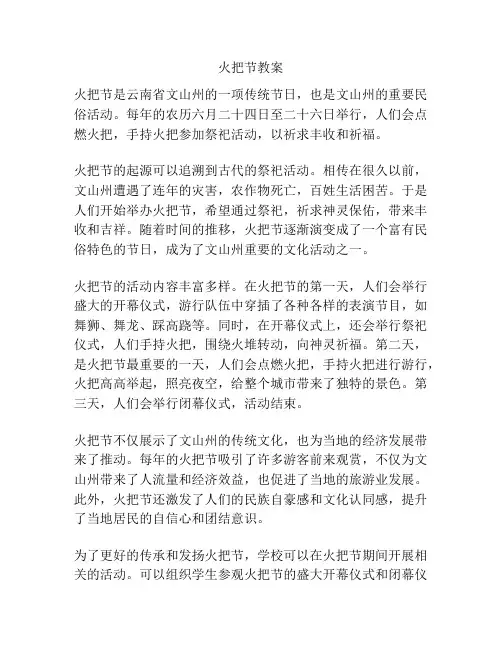 火把节教案

火把节是云南省文山州的一项传统节日，也是文山州的重要民俗活动。每年的农历六月二十四日至二十六日举行，人们会点燃火把，手持火把参加祭祀活动，以祈求丰收和祈福。

火把节的起源可以追溯到古代的祭祀活动。相传在很久以前，文山州遭遇了连年的灾害，农作物死亡，百姓生活困苦。于是人们开始举办火把节，希望通过祭祀，祈求神灵保佑，带来丰收和吉祥。随着时间的推移，火把节逐渐演变成了一个富有民俗特色的节日，成为了文山州重要的文化活动之一。

火把节的活动内容丰富多样。在火把节的第一天，人们会举行盛大的开幕仪式，游行队伍中穿插了各种各样的表演节目，如舞狮、舞龙、踩高跷等。同时，在开幕仪式上，还会举行祭祀仪式，人们手持火把，围绕火堆转动，向神灵祈福。第二天，是火把节最重要的一天，人们会点燃火把，手持火把进行游行，火把高高举起，照亮夜空，给整个城市带来了独特的景色。第三天，人们会举行闭幕仪式，活动结束。

火把节不仅展示了文山州的传统文化，也为当地的经济发展带来了推动。每年的火把节吸引了许多游客前来观赏，不仅为文山州带来了人流量和经济效益，也促进了当地的旅游业发展。此外，火把节还激发了人们的民族自豪感和文化认同感，提升了当地居民的自信心和团结意识。

为了更好的传承和发扬火把节，学校可以在火把节期间开展相关的活动。可以组织学生参观火把节的盛大开幕仪式和闭幕仪